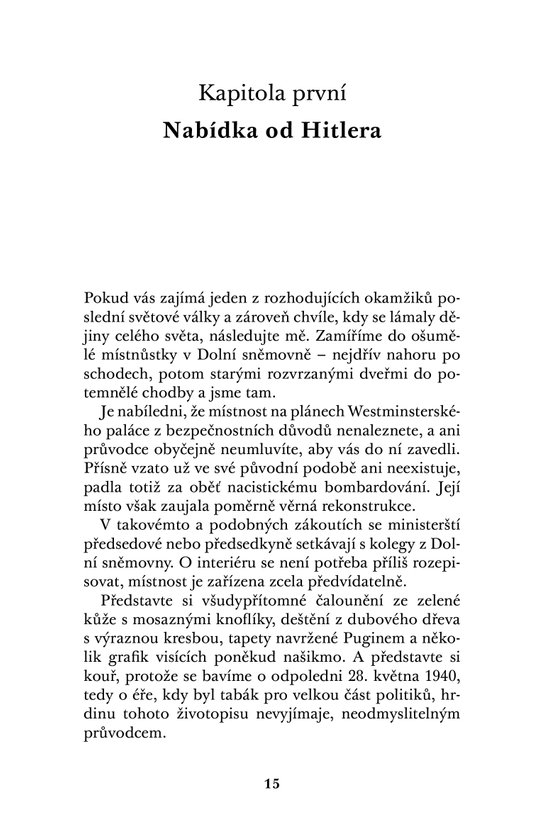 Kapitola první

Nabídka od Hitlera

Pokud vás zajímá jeden z rozhodujících okamžiků poslední světové války a zároveň chvíle, kdy se lámaly dějiny celého světa, následujte mě. Zamíříme do ošumělé místnůstky v Dolní sněmovně – nejdřív nahoru po schodech, potom starými rozvrzanými dveřmi do potemnělé chodby a jsme tam.

Je nabíledni, že místnost na plánech Westminsterského paláce z bezpečnostních důvodů nenaleznete, a ani průvodce obyčejně neumluvíte, aby vás do ní zavedli. Přísně vzato už ve své původní podobě ani neexistuje, padla totiž za oběť nacistickému bombardování. Její místo však zaujala poměrně věrná rekonstrukce.

V takovémto a podobných zákoutích se ministerští předsedové nebo předsedkyně setkávají s kolegy z Dolní sněmovny. O interiéru se není potřeba příliš rozepisovat, místnost je zařízena zcela předvídatelně.

Představte si všudypřítomné čalounění ze zelené kůže s mosaznými knoflíky, deštění z dubového dřeva s výraznou kresbou, tapety navržené Puginem a několik grafik visících poněkud našikmo. A představte si kouř, protože se bavíme o odpoledni 28. května 1940, tedy o éře, kdy byl tabák pro velkou část politiků, hrdinu tohoto životopisu nevyjímaje, neodmyslitelným průvodcem.

15